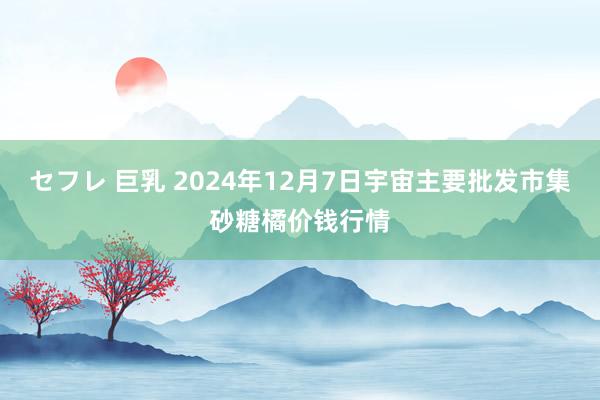 セフレ 巨乳 2024年12月7日宇宙主要批发市集砂糖橘价钱行情